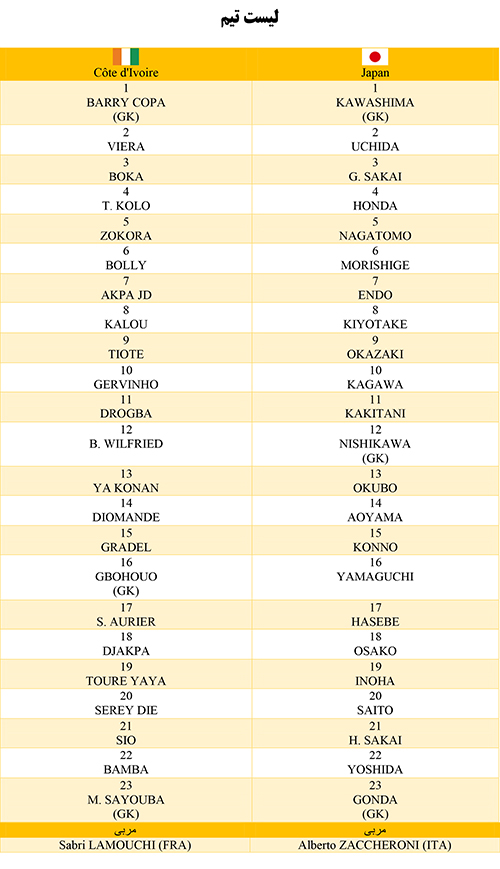 لیست تیم

| Côte d'Ivoire | Japan |
|---|---|
| 1 BARRY COPA (GK) | 1 KAWASHIMA (GK) |
| 2 VIERA | 2 UCHIDA |
| 3 BOKA | 3 G. SAKAI |
| 4 T. KOLO | 4 HONDA |
| 5 ZOKORA | 5 NAGATOMO |
| 6 BOLLY | 6 MORISHIGE |
| 7 AKPA JD | 7 ENDO |
| 8 KALOU | 8 KIYOTAKE |
| 9 TIOTE | 9 OKAZAKI |
| 10 GERVINHO | 10 KAGAWA |
| 11 DROGBA | 11 KAKITANI |
| 12 B. WILFRIED | 12 NISHIKAWA (GK) |
| 13 YA KONAN | 13 OKUBO |
| 14 DIOMANDE | 14 AOYAMA |
| 15 GRADEL | 15 KONNO |
| 16 GBOHOUO (GK) | 16 YAMAGUCHI |
| 17 S. AURIER | 17 HASEBE |
| 18 DJAKPA | 18 OSAKO |
| 19 TOURE YAYA | 19 INOHA |
| 20 SEREY DIE | 20 SAITO |
| 21 SIO | 21 H. SAKAI |
| 22 BAMBA | 22 YOSHIDA |
| 23 M. SAYOUBA (GK) | 23 GONDA (GK) |
| مربی | مربی |
| Sabri LAMOUCHI (FRA) | Alberto ZACCHERONI (ITA) |